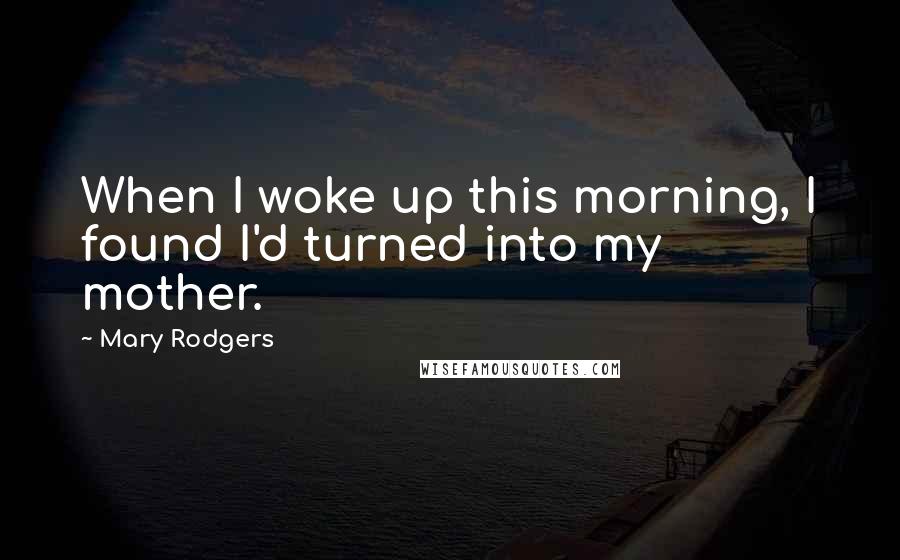 When I woke up this morning, I found I'd turned into my mother.

~ Mary Rodgers

WISEFAMOUSQUOTES.COM